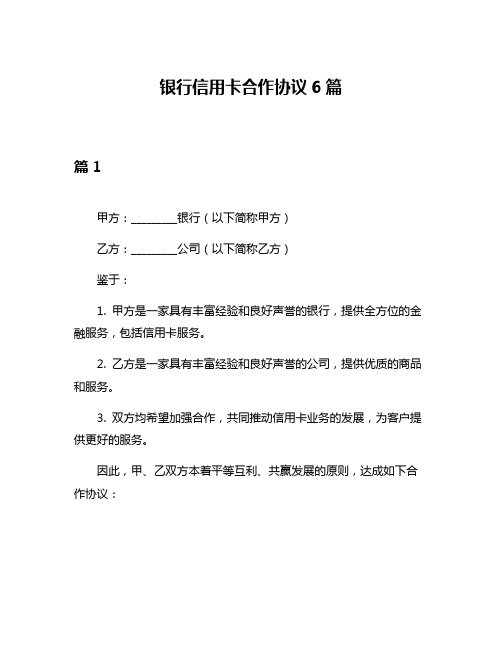 银行信用卡合作协议 6 篇

篇 1

甲方：________银行（以下简称甲方）

乙方：________公司（以下简称乙方）

鉴于：

1. 甲方是一家具有丰富经验和良好声誉的银行，提供全方位的金融服务，包括信用卡服务。

2. 乙方是一家具有丰富经验和良好声誉的公司，提供优质的商品和服务。

3. 双方均希望加强合作，共同推动信用卡业务的发展，为客户提供更好的服务。

因此，甲、乙双方本着平等互利、共赢发展的原则，达成如下合作协议：